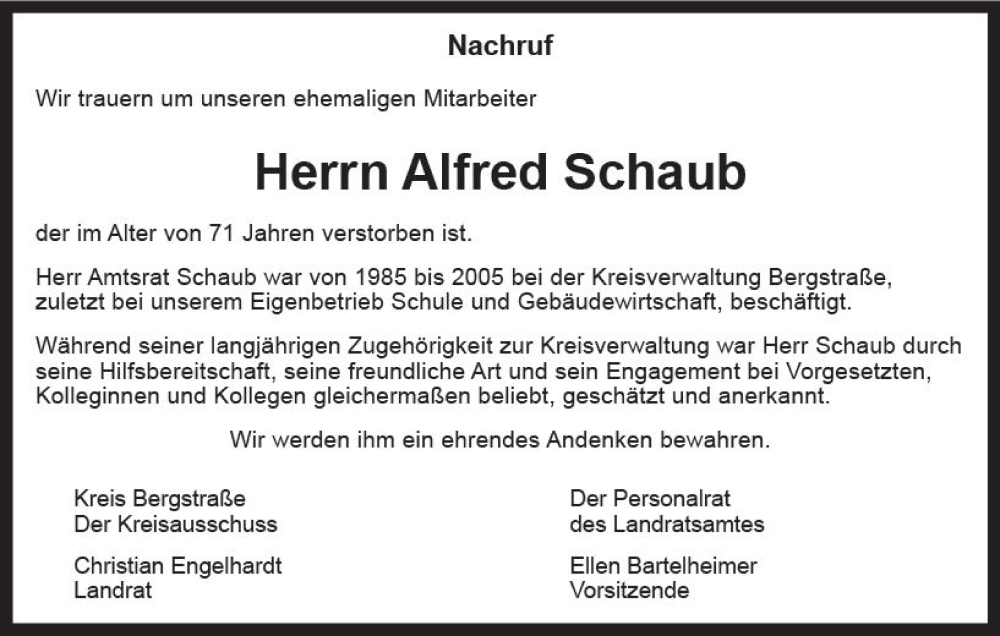 Nachruf

Wir trauern um unseren ehemaligen Mitarbeiter

Herrn Alfred Schaub

der im Alter von 71 Jahren verstorben ist.

Herr Amtsrat Schaub war von 1985 bis 2005 bei der Kreisverwaltung Bergstraße, zuletzt bei unserem Eigenbetrieb Schule und Gebäudewirtschaft, beschäftigt.

Während seiner langjährigen Zugehörigkeit zur Kreisverwaltung war Herr Schaub durch seine Hilfsbereitschaft, seine freundliche Art und sein Engagement bei Vorgesetzten, Kolleginnen und Kollegen gleichermaßen beliebt, geschätzt und anerkannt.

Wir werden ihm ein ehrendes Andenken bewahren.

Kreis Bergstraße
Der Kreisausschuss

Christian Engelhardt
Landrat

Der Personalrat
des Landratsamtes

Ellen Bartelheimer
Vorsitzende